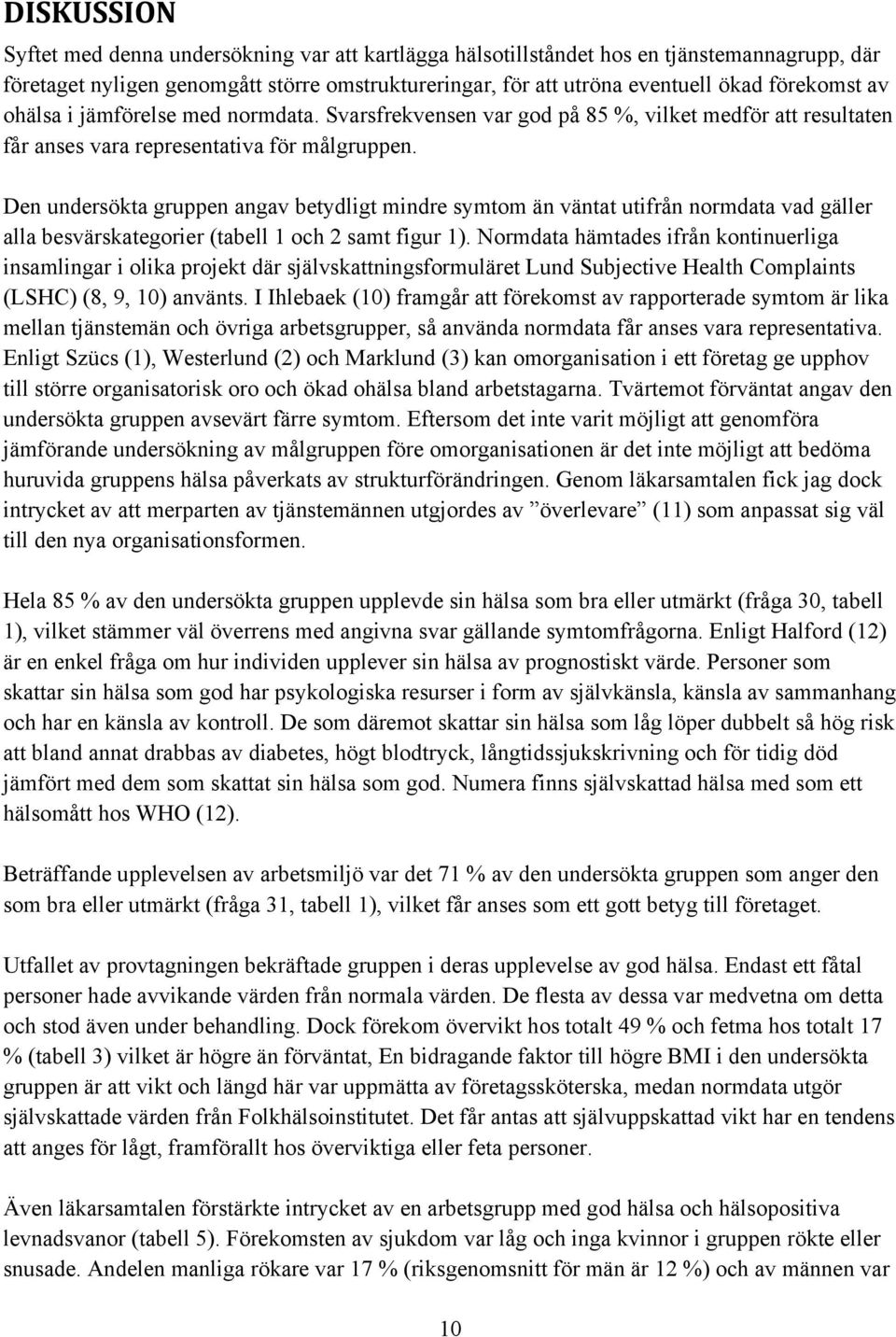 DISKUSSION

Syftet med denna undersökning var att kartlägga hälsotillståndet hos en tjänstemannagrupp, där företaget nyligen genomgått större omstruktureringar, för att utröna eventuell ökad förekomst av ohälsa i jämförelse med normdata. Svarsfrekvensen var god på 85 %, vilket medför att resultaten får anses vara representativa för målgruppen.

Den undersökta gruppen angav betydligt mindre symtom än väntat utifrån normdata vad gäller alla besvärskategorier (tabell 1 och 2 samt figur 1). Normdata hämtades ifrån kontinuerliga insamlingar i olika projekt där självskattningsformuläret Lund Subjective Health Complaints (LSHC) (8, 9, 10) använts. I Ihlebaek (10) framgår att förekomst av rapporterade symtom är lika mellan tjänstemän och övriga arbetsgrupper, så använda normdata får anses vara representativa. Enligt Szücs (1), Westerlund (2) och Marklund (3) kan omorganisation i ett företag ge upphov till större organisatorisk oro och ökad ohälsa bland arbetstagarna. Tvärtemot förväntat angav den undersökta gruppen avsevärt färre symtom. Eftersom det inte varit möjligt att genomföra jämförande undersökning av målgruppen före omorganisationen är det inte möjligt att bedöma huruvida gruppens hälsa påverkats av strukturförändringen. Genom läkarsamtalen fick jag dock intrycket av att merparten av tjänstemännen utgjordes av ”överlevare” (11) som anpassat sig väl till den nya organisationsformen.

Hela 85 % av den undersökta gruppen upplevde sin hälsa som bra eller utmärkt (fråga 30, tabell 1), vilket stämmer väl överrens med angivna svar gällande symtomfrågorna. Enligt Halford (12) är en enkel fråga om hur individen upplever sin hälsa av prognostiskt värde. Personer som skattar sin hälsa som god har psykologiska resurser i form av självkänsla, känsla av sammanhang och har en känsla av kontroll. De som däremot skattar sin hälsa som låg löper dubbelt så hög risk att bland annat drabbas av diabetes, högt blodtryck, långtidssjukskrivning och för tidig död jämfört med dem som skattat sin hälsa som god. Numera finns självskattad hälsa med som ett hälsomått hos WHO (12).

Beträffande upplevelsen av arbetsmiljö var det 71 % av den undersökta gruppen som anger den som bra eller utmärkt (fråga 31, tabell 1), vilket får anses som ett gott betyg till företaget.

Utfallet av provtagningen bekräftade gruppen i deras upplevelse av god hälsa. Endast ett fåtal personer hade avvikande värden från normala värden. De flesta av dessa var medvetna om detta och stod även under behandling. Dock förekom övervikt hos totalt 49 % och fetma hos totalt 17 % (tabell 3) vilket är högre än förväntat, En bidragande faktor till högre BMI i den undersökta gruppen är att vikt och längd här var uppmätta av företagssköterska, medan normdata utgör självskattade värden från Folkhälsoinstitutet. Det får antas att självuppskattad vikt har en tendens att anges för lågt, framförallt hos överviktiga eller feta personer.

Även läkarsamtalen förstärkte intrycket av en arbetsgrupp med god hälsa och hälsopositiva levnadsvanor (tabell 5). Förekomsten av sjukdom var låg och inga kvinnor i gruppen rökte eller snusade. Andelen manliga rökare var 17 % (riksgenomsnitt för män är 12 %) och av männen var

10